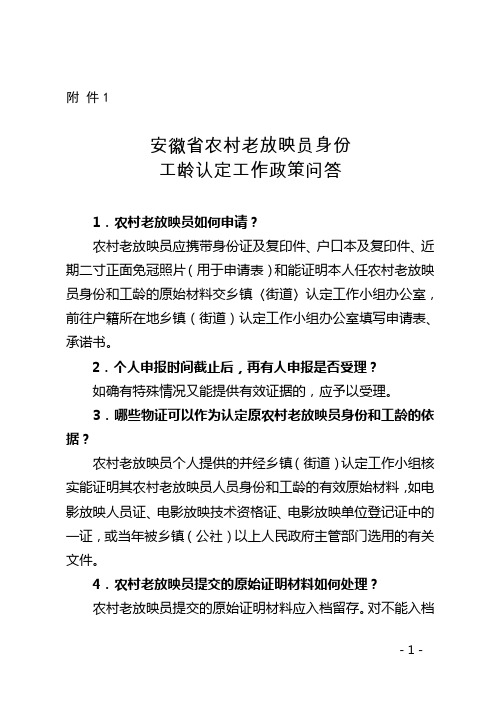 附 件 1

安徽省农村老放映员身份
工龄认定工作政策问答

1．农村老放映员如何申请？

农村老放映员应携带身份证及复印件、户口本及复印件、近期二寸正面免冠照片（用于申请表）和能证明本人任农村老放映员身份和工龄的原始材料交乡镇〈街道〉认定工作小组办公室，前往户籍所在地乡镇（街道）认定工作小组办公室填写申请表、承诺书。

2．个人申报时间截止后，再有人申报是否受理？

如确有特殊情况又能提供有效证据的，应予以受理。

3．哪些物证可以作为认定原农村老放映员身份和工龄的依据？

农村老放映员个人提供的并经乡镇（街道）认定工作小组核实能证明其农村老放映员人员身份和工龄的有效原始材料，如电影放映人员证、电影放映技术资格证、电影放映单位登记证中的一证，或当年被乡镇（公社）以上人民政府主管部门选用的有关文件。

4．农村老放映员提交的原始证明材料如何处理？

农村老放映员提交的原始证明材料应入档留存。对不能入档

- 1 -